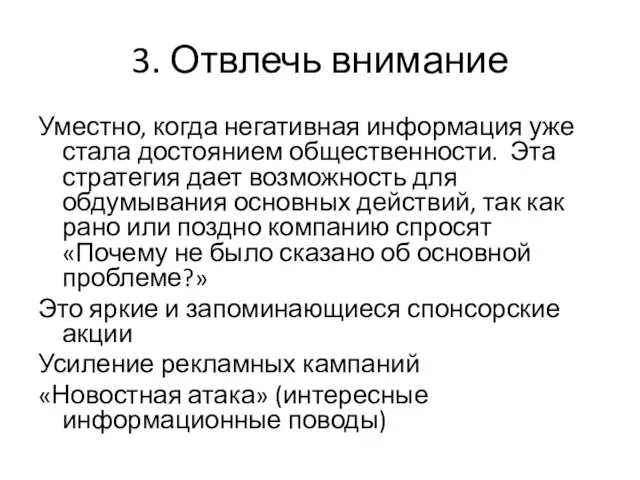 3. Отвлечь внимание

Уместно, когда негативная информация уже стала достоянием общественности.  Эта стратегия дает возможность для обдумывания основных действий, так как рано или поздно компанию спросят «Почему не было сказано об основной проблеме?»

Это яркие и запоминающиеся спонсорские акции

Усиление рекламных кампаний

«Новостная атака» (интересные информационные поводы)